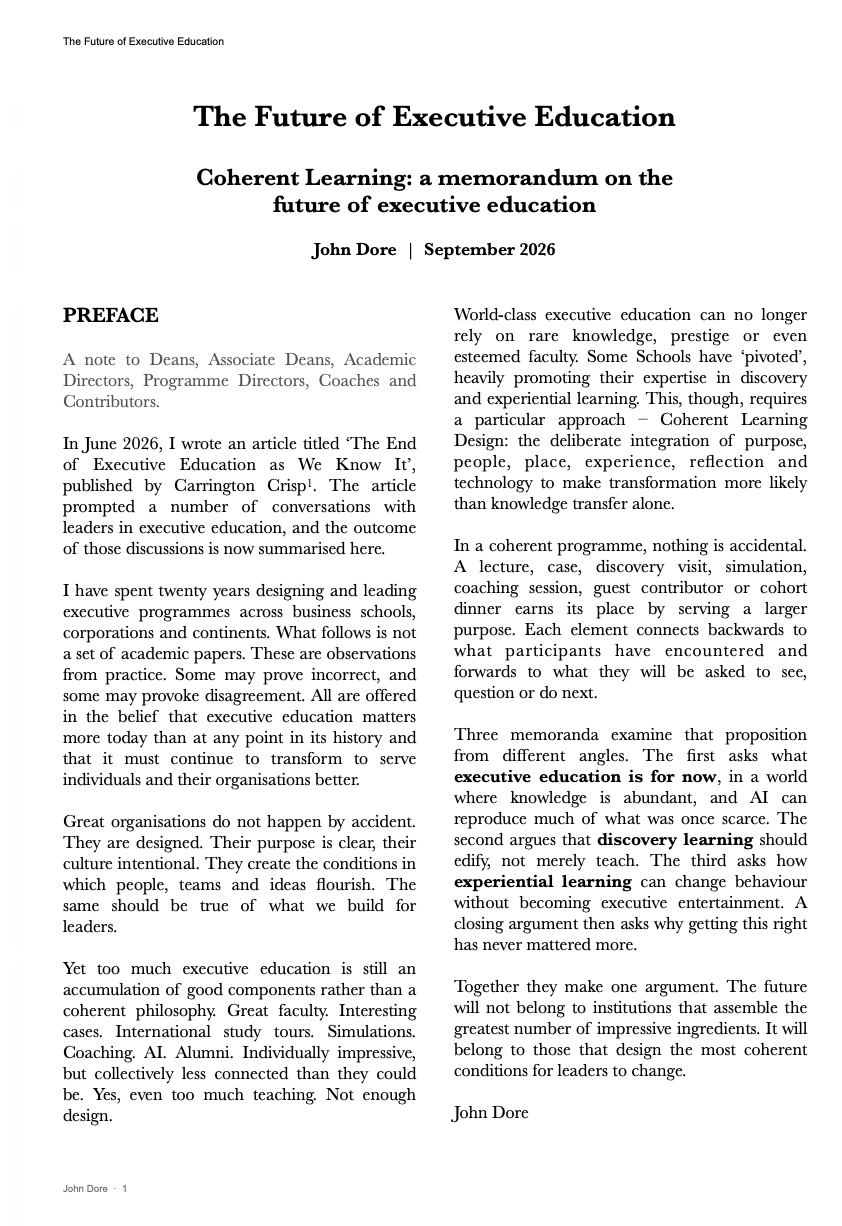 The Future of Executive Education

The Future of Executive Education

Coherent Learning: a memorandum on the future of executive education

John Dore | September 2026

PREFACE

A note to Deans, Associate Deans, Academic Directors, Programme Directors, Coaches and Contributors.

In June 2026, I wrote an article titled ‘The End of Executive Education as We Know It’, published by Carrington Crisp$^1$. The article prompted a number of conversations with leaders in executive education, and the outcome of those discussions is now summarised here.

I have spent twenty years designing and leading executive programmes across business schools, corporations and continents. What follows is not a set of academic papers. These are observations from practice. Some may prove incorrect, and some may provoke disagreement. All are offered in the belief that executive education matters more today than at any point in its history and that it must continue to transform to serve individuals and their organisations better.

Great organisations do not happen by accident. They are designed. Their purpose is clear, their culture intentional. They create the conditions in which people, teams and ideas flourish. The same should be true of what we build for leaders.

Yet too much executive education is still an accumulation of good components rather than a coherent philosophy. Great faculty. Interesting cases. International study tours. Simulations. Coaching. AI. Alumni. Individually impressive, but collectively less connected than they could be. Yes, even too much teaching. Not enough design.

World-class executive education can no longer rely on rare knowledge, prestige or even esteemed faculty. Some Schools have ‘pivoted’, heavily promoting their expertise in discovery and experiential learning. This, though, requires a particular approach – Coherent Learning Design: the deliberate integration of purpose, people, place, experience, reflection and technology to make transformation more likely than knowledge transfer alone.

In a coherent programme, nothing is accidental. A lecture, case, discovery visit, simulation, coaching session, guest contributor or cohort dinner earns its place by serving a larger purpose. Each element connects backwards to what participants have encountered and forwards to what they will be asked to see, question or do next.

Three memoranda examine that proposition from different angles. The first asks what executive education is for now, in a world where knowledge is abundant, and AI can reproduce much of what was once scarce. The second argues that discovery learning should edify, not merely teach. The third asks how experiential learning can change behaviour without becoming executive entertainment. A closing argument then asks why getting this right has never mattered more.

Together they make one argument. The future will not belong to institutions that assemble the greatest number of impressive ingredients. It will belong to those that design the most coherent conditions for leaders to change.

John Dore

John Dore · 1